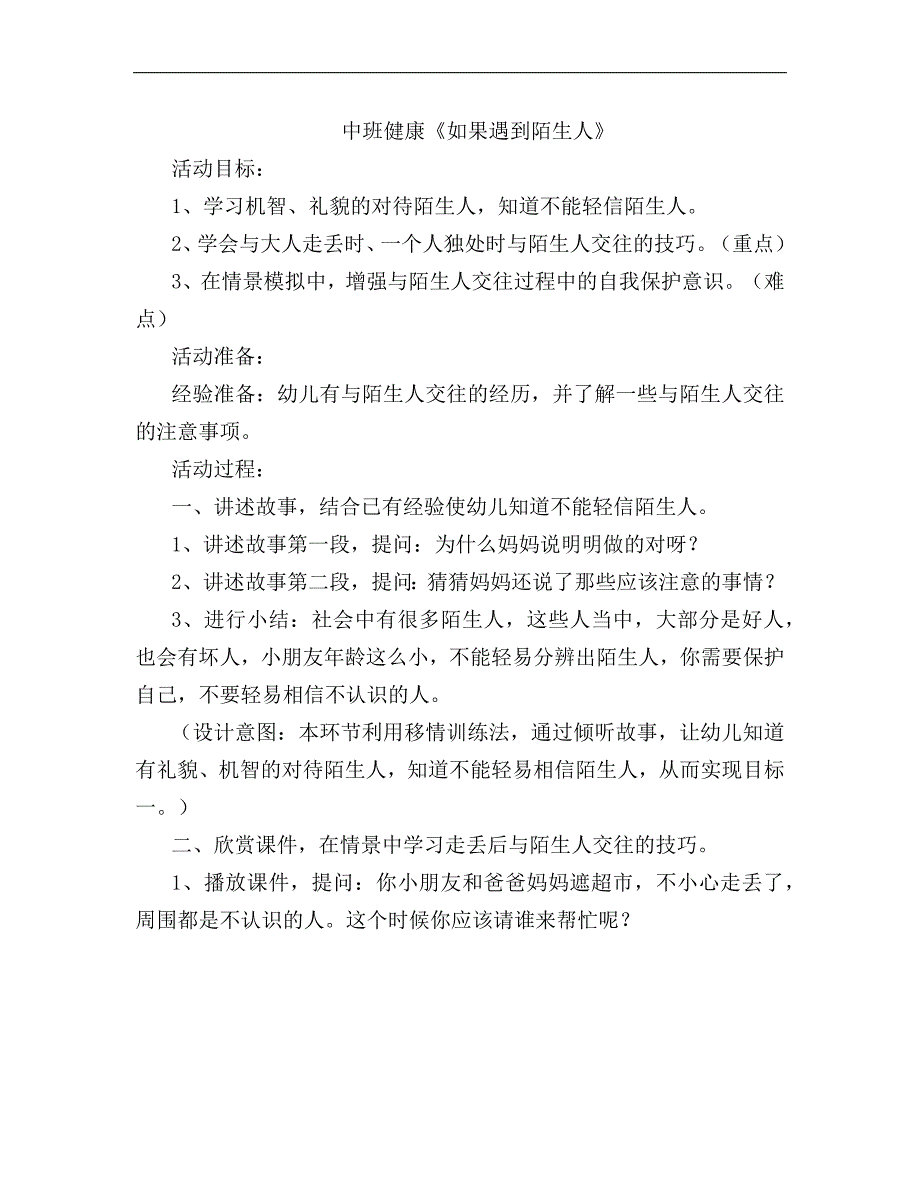 中班健康《如果遇到陌生人》

活动目标：

1、学习机智、礼貌的对待陌生人，知道不能轻信陌生人。

2、学会与大人走丢时、一个人独处时与陌生人交往的技巧。（重点）

3、在情景模拟中，增强与陌生人交往过程中的自我保护意识。（难点）

活动准备：

经验准备：幼儿有与陌生人交往的经历，并了解一些与陌生人交往的注意事项。

活动过程：

一、讲述故事，结合已有经验使幼儿知道不能轻信陌生人。

1、讲述故事第一段，提问：为什么妈妈说明明做的对呀？

2、讲述故事第二段，提问：猜猜妈妈还说了那些应该注意的事情？

3、进行小结：社会中有很多陌生人，这些人当中，大部分是好人，也会有坏人，小朋友年龄这么小，不能轻易分辨出陌生人，你需要保护自己，不要轻易相信不认识的人。

（设计意图：本环节利用移情训练法，通过倾听故事，让幼儿知道有礼貌、机智的对待陌生人，知道不能轻易相信陌生人，从而实现目标一。）

二、欣赏课件，在情景中学习走丢后与陌生人交往的技巧。

1、播放课件，提问：你小朋友和爸爸妈妈遮超市，不小心走丢了，周围都是不认识的人。这个时候你应该请谁来帮忙呢？